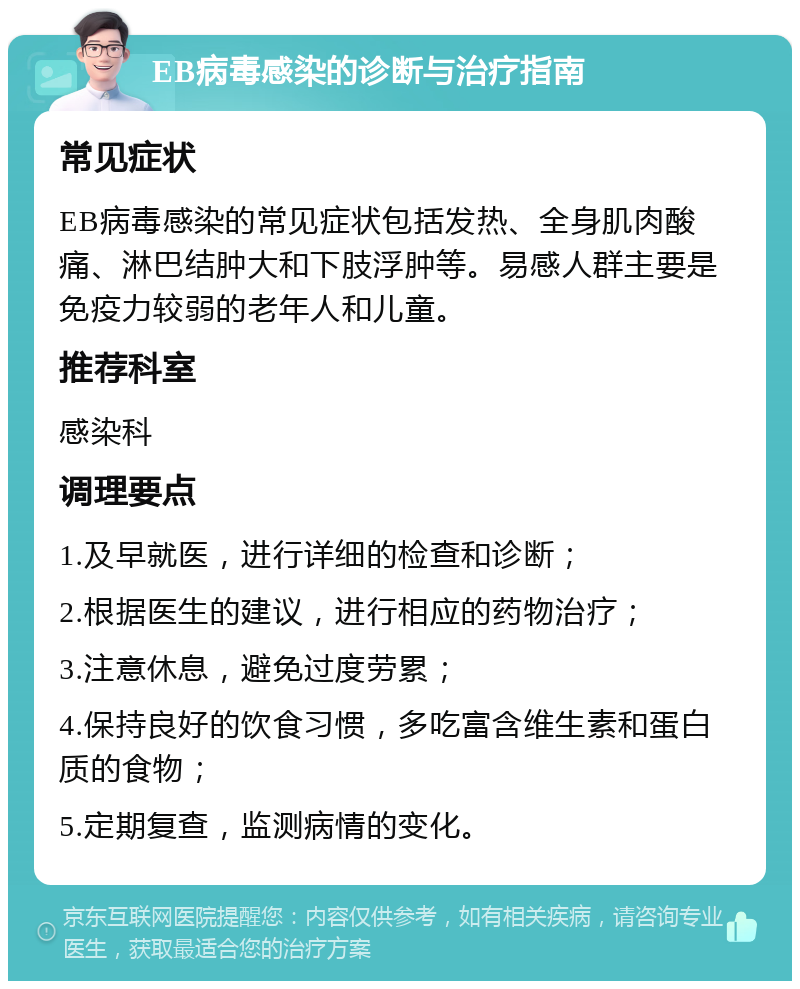 EB病毒感染的诊断与治疗指南

常见症状

EB病毒感染的常见症状包括发热、全身肌肉酸痛、淋巴结肿大和下肢浮肿等。易感人群主要是免疫力较弱的老年人和儿童。

推荐科室

感染科

调理要点

1.及早就医，进行详细的检查和诊断；

2.根据医生的建议，进行相应的药物治疗；

3.注意休息，避免过度劳累；

4.保持良好的饮食习惯，多吃富含维生素和蛋白质的食物；

5.定期复查，监测病情的变化。

京东互联网医院提醒您：内容仅供参考，如有相关疾病，请咨询专业医生，获取最适合您的治疗方案